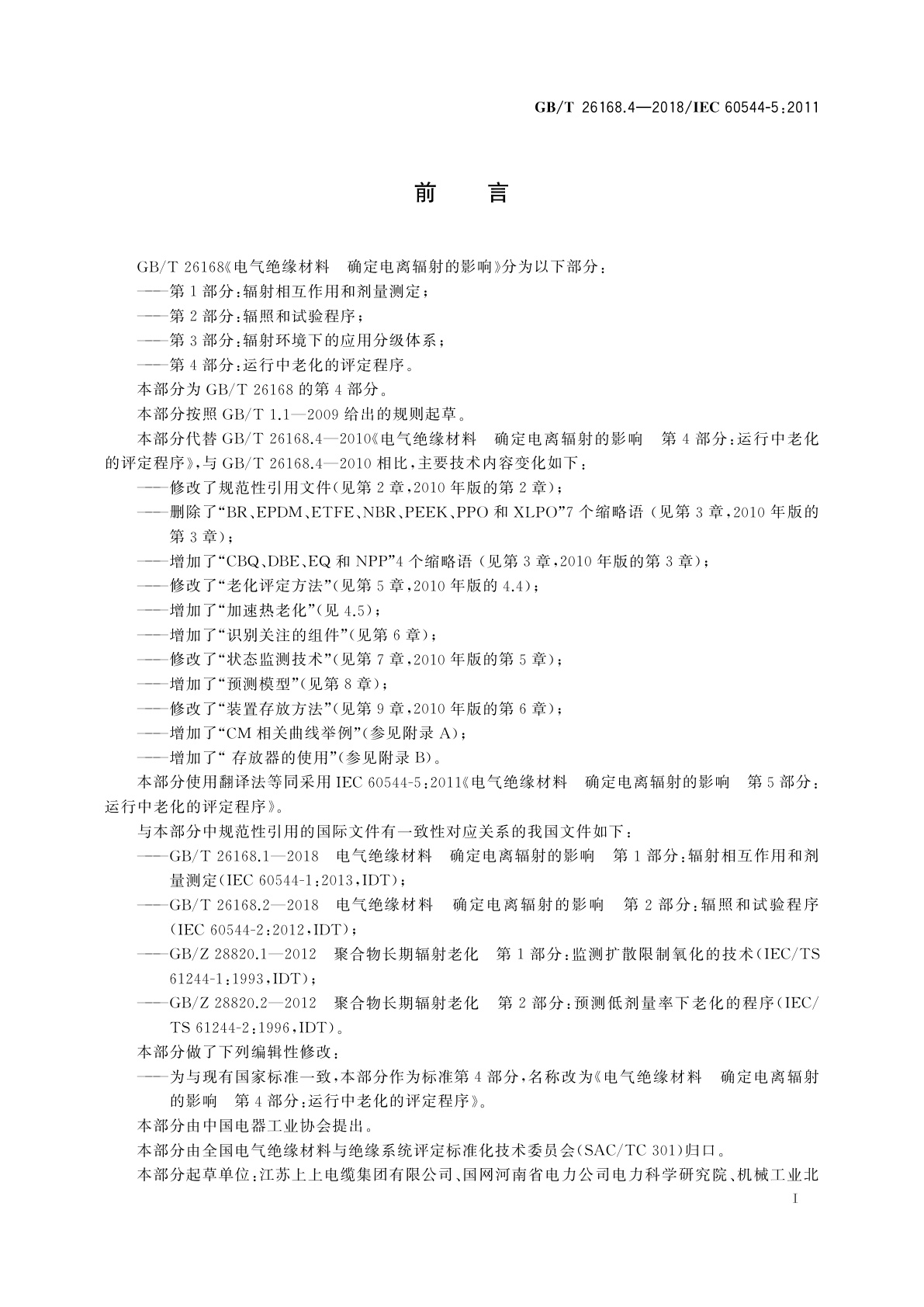 GB/T 26168.4—2018/IEC 60544-5:2011

前　言

GB/T 26168《电气绝缘材料　确定电离辐射的影响》分为以下部分：

——第1部分：辐射相互作用和剂量测定；

——第2部分：辐照和试验程序；

——第3部分：辐射环境下的应用分级体系；

——第4部分：运行中老化的评定程序。

本部分为GB/T 26168的第4部分。

本部分按照GB/T 1.1—2009给出的规则起草。

本部分代替GB/T 26168.4—2010《电气绝缘材料　确定电离辐射的影响　第4部分：运行中老化的评定程序》，与GB/T 26168.4—2010相比，主要技术内容变化如下：

——修改了规范性引用文件（见第2章，2010年版的第2章）；

——删除了“BR、EPDM、ETFE、NBR、PEEK、PPO和XLPO”7个缩略语（见第3章，2010年版的第3章）；

——增加了“CBQ、DBE、EQ和NPP”4个缩略语（见第3章，2010年版的第3章）；

——修改了“老化评定方法”（见第5章，2010年版的4.4）；

——增加了“加速热老化”（见4.5）；

——增加了“识别关注的组件”（见第6章）；

——修改了“状态监测技术”（见第7章，2010年版的第5章）；

——增加了“预测模型”（见第8章）；

——修改了“装置存放方法”（见第9章，2010年版的第6章）；

——增加了“CM相关曲线举例”（参见附录A）；

——增加了“ 存放器的使用”（参见附录B）。

本部分使用翻译法等同采用IEC 60544-5:2011《电气绝缘材料　确定电离辐射的影响　第5部分：运行中老化的评定程序》。

与本部分中规范性引用的国际文件有一致性对应关系的我国文件如下：

——GB/T 26168.1—2018　电气绝缘材料　确定电离辐射的影响　第1部分：辐射相互作用和剂量测定（IEC 60544-1:2013，IDT）；

——GB/T 26168.2—2018　电气绝缘材料　确定电离辐射的影响　第2部分：辐照和试验程序（IEC 60544-2:2012，IDT）；

——GB/Z 28820.1—2012　聚合物长期辐射老化　第1部分：监测扩散限制氧化的技术（IEC/TS 61244-1:1993，IDT）；

——GB/Z 28820.2—2012　聚合物长期辐射老化　第2部分：预测低剂量率下老化的程序（IEC/TS 61244-2:1996，IDT）。

本部分做了下列编辑性修改：

——为与现有国家标准一致，本部分作为标准第4部分，名称改为《电气绝缘材料　确定电离辐射的影响　第4部分：运行中老化的评定程序》。

本部分由中国电器工业协会提出。

本部分由全国电气绝缘材料与绝缘系统评定标准化技术委员会（SAC/TC 301）归口。

本部分起草单位：江苏上上电缆集团有限公司、国网河南省电力公司电力科学研究院、机械工业北

I